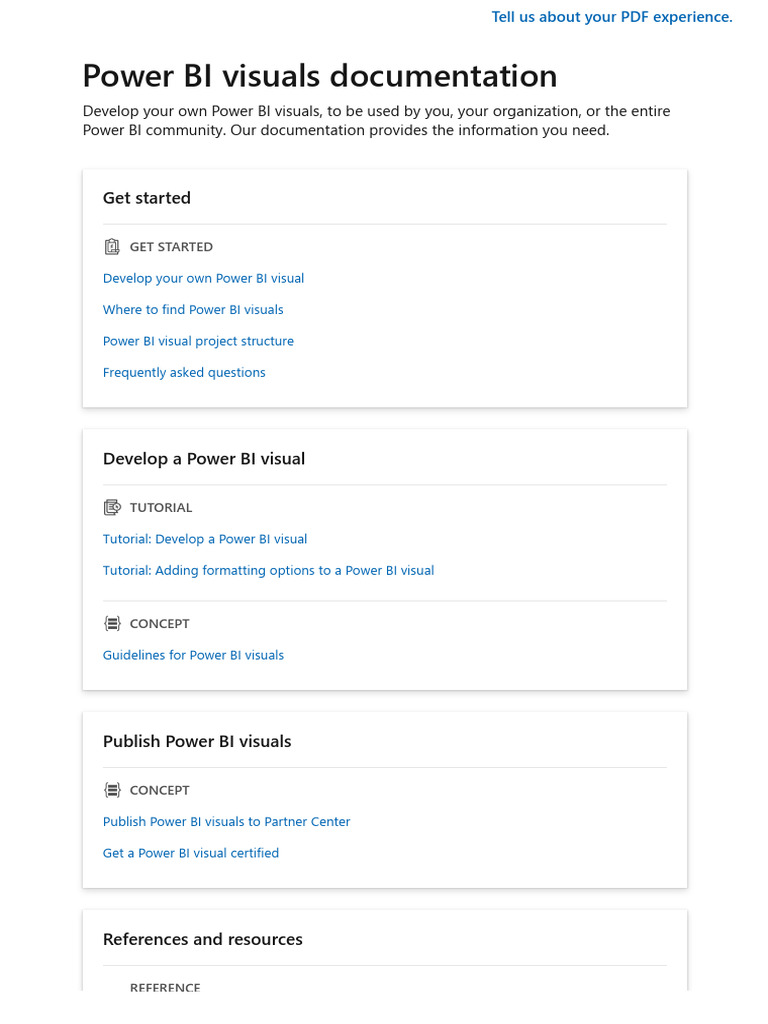 Tell us about your PDF experience.

Power BI visuals documentation

Develop your own Power BI visuals, to be used by you, your organization, or the entire Power BI community. Our documentation provides the information you need.

Get started

GET STARTED

Develop your own Power BI visual

Where to find Power BI visuals

Power BI visual project structure

Frequently asked questions

Develop a Power BI visual

TUTORIAL

Tutorial: Develop a Power BI visual

Tutorial: Adding formatting options to a Power BI visual

CONCEPT

Guidelines for Power BI visuals

Publish Power BI visuals

CONCEPT

Publish Power BI visuals to Partner Center

Get a Power BI visual certified

References and resources

REFERENCE